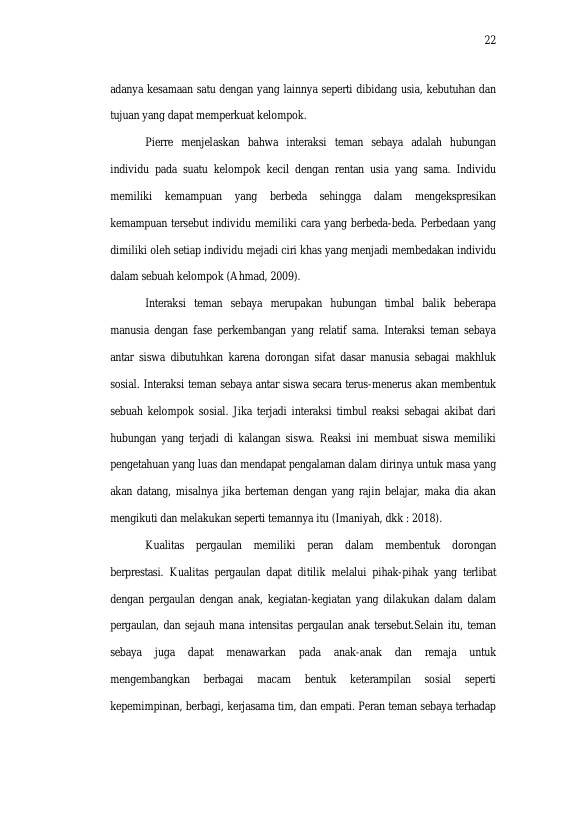 22

adanya kesamaan satu dengan yang lainnya seperti dibidang usia, kebutuhan dan tujuan yang dapat memperkuat kelompok.

Pierre menjelaskan bahwa interaksi teman sebaya adalah hubungan individu pada suatu kelompok kecil dengan rentan usia yang sama. Individu memiliki kemampuan yang berbeda sehingga dalam mengekspresikan kemampuan tersebut individu memiliki cara yang berbeda-beda. Perbedaan yang dimiliki oleh setiap individu mejadi ciri khas yang menjadi membedakan individu dalam sebuah kelompok (Ahmad, 2009).

Interaksi teman sebaya merupakan hubungan timbal balik beberapa manusia dengan fase perkembangan yang relatif sama. Interaksi teman sebaya antar siswa dibutuhkan karena dorongan sifat dasar manusia sebagai makhluk sosial. Interaksi teman sebaya antar siswa secara terus-menerus akan membentuk sebuah kelompok sosial. Jika terjadi interaksi timbul reaksi sebagai akibat dari hubungan yang terjadi di kalangan siswa. Reaksi ini membuat siswa memiliki pengetahuan yang luas dan mendapat pengalaman dalam dirinya untuk masa yang akan datang, misalnya jika berteman dengan yang rajin belajar, maka dia akan mengikuti dan melakukan seperti temannya itu (Imaniyah, dkk : 2018).

Kualitas pergaulan memiliki peran dalam membentuk dorongan berprestasi. Kualitas pergaulan dapat ditilik melalui pihak-pihak yang terlibat dengan pergaulan dengan anak, kegiatan-kegiatan yang dilakukan dalam dalam pergaulan, dan sejauh mana intensitas pergaulan anak tersebut.Selain itu, teman sebaya juga dapat menawarkan pada anak-anak dan remaja untuk mengembangkan berbagai macam bentuk keterampilan sosial seperti kepemimpinan, berbagi, kerjasama tim, dan empati. Peran teman sebaya terhadap